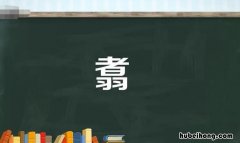 翥

hubeihong.com